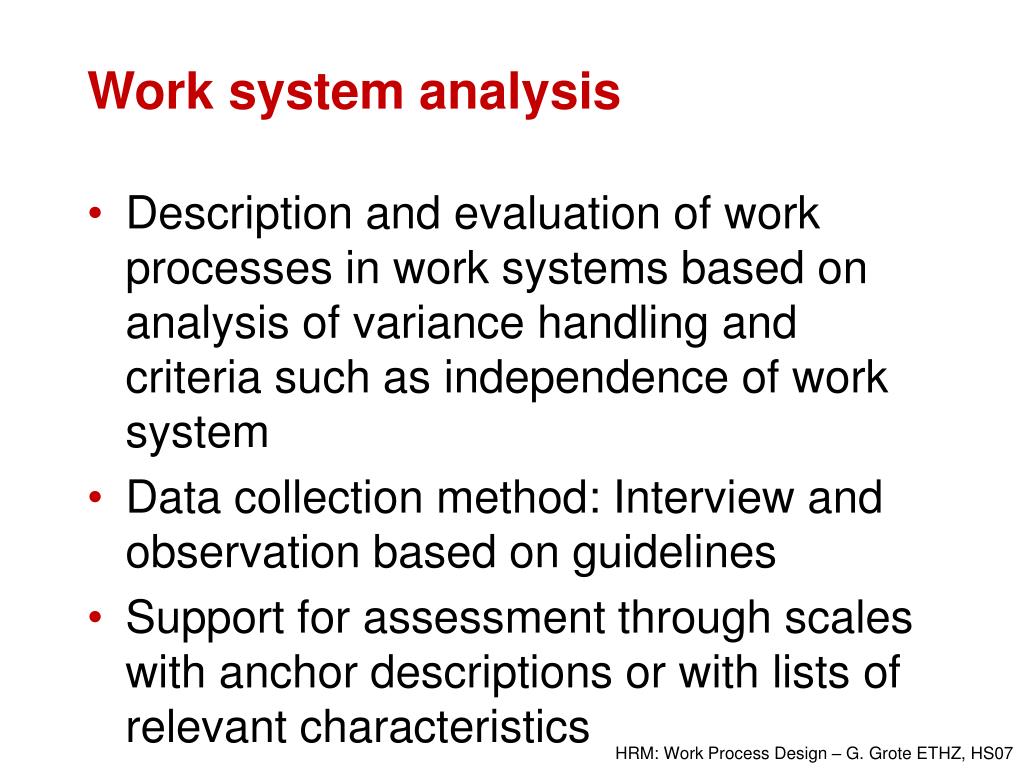 Work system analysis

• Description and evaluation of work processes in work systems based on analysis of variance handling and criteria such as independence of work system
• Data collection method: Interview and observation based on guidelines
• Support for assessment through scales with anchor descriptions or with lists of relevant characteristics

HRM: Work Process Design – G. Grote ETHZ, HS07